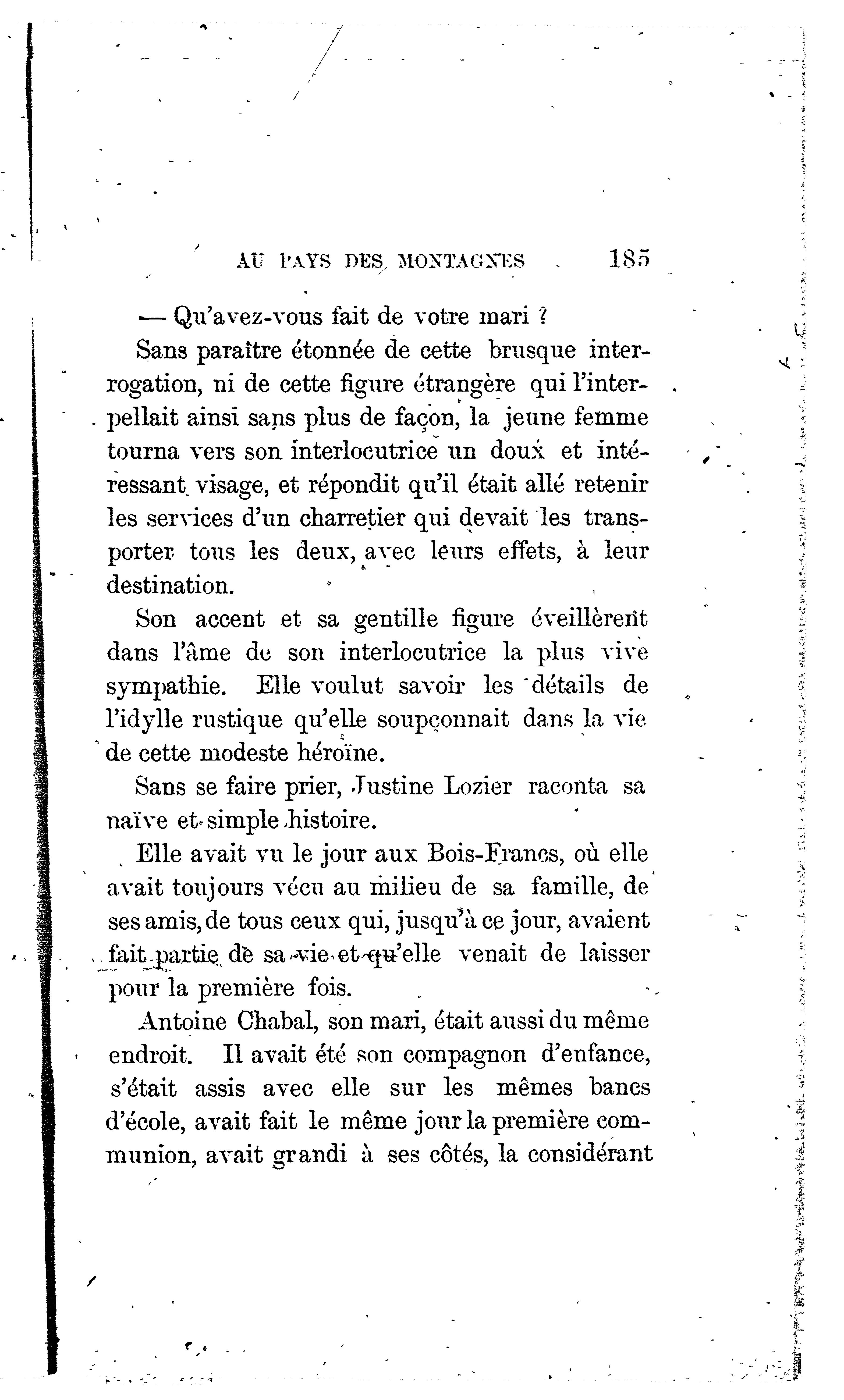 AU PAYS DES MONTAGNES 185

— Qu'avez-vous fait de votre mari ?

Sans paraître étonnée de cette brusque interrogation, ni de cette figure étrangère qui l'interpellait ainsi sans plus de façon, la jeune femme tourna vers son interlocutrice un doux et intéressant visage, et répondit qu'il était allé retenir les services d'un charretier qui devait les transporter tous les deux, avec leurs effets, à leur destination.

Son accent et sa gentille figure éveillèrent dans l'âme de son interlocutrice la plus vive sympathie. Elle voulut savoir les détails de l'idylle rustique qu'elle soupçonnait dans la vie de cette modeste héroïne.

Sans se faire prier, Justine Lozier raconta sa naïve et simple histoire.

Elle avait vu le jour aux Bois-Francs, où elle avait toujours vécu au milieu de sa famille, de ses amis, de tous ceux qui, jusqu'à ce jour, avaient fait partie de sa vie et qu'elle venait de laisser pour la première fois.

Antoine Chabal, son mari, était aussi du même endroit. Il avait été son compagnon d'enfance, s'était assis avec elle sur les mêmes bancs d'école, avait fait le même jour la première communion, avait grandi à ses côtés, la considérant